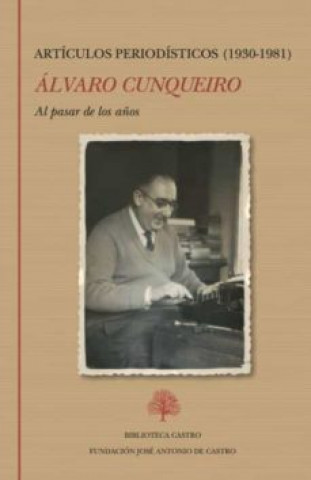 ARTÍCULOS PERIODÍSTICOS (1930-1981)

ÁLVARO CUNQUEIRO

Al pasar de los años

BIBLIOTECA CASTRO

FUNDACIÓN JOSÉ ANTONIO DE CASTRO